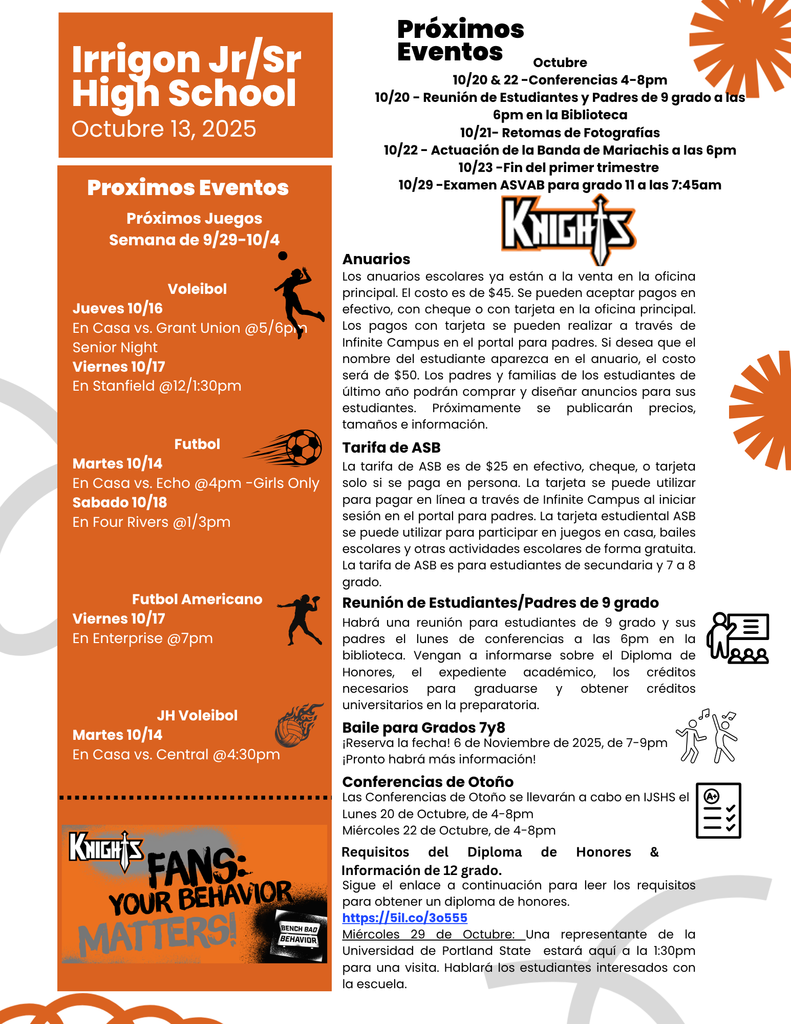 Irrigon Jr/Sr High School
Octubre 13, 2025

Proximos Eventos
Próximos Juegos
Semana de 9/29-10/4

Voleibol
Jueves 10/16
En Casa vs. Grant Union @5/6pm
Senior Night
Viernes 10/17
En Stanfield @12/1:30pm

Futbol
Martes 10/14
En Casa vs. Echo @4pm -Girls Only
Sabado 10/18
En Four Rivers @1/3pm

Futbol Americano
Viernes 10/17
En Enterprise @7pm

JH Voleibol
Martes 10/14
En Casa vs. Central @4:30pm

KNIGHTS
FANS: YOUR BEHAVIOR MATTERS!
BENCH BAD BEHAVIOR

Próximos Eventos
Octubre
10/20 & 22 -Conferencias 4-8pm
10/20 - Reunión de Estudiantes y Padres de 9 grado a las 6pm en la Biblioteca
10/21- Retomas de Fotografías
10/22 - Actuación de la Banda de Mariachis a las 6pm
10/23 -Fin del primer trimestre
10/29 -Examen ASVAB para grado 11 a las 7:45am

KNIGHTS

Anuarios
Los anuarios escolares ya están a la venta en la oficina principal. El costo es de $45. Se pueden aceptar pagos en efectivo, con cheque o con tarjeta en la oficina principal. Los pagos con tarjeta se pueden realizar a través de Infinite Campus en el portal para padres. Si desea que el nombre del estudiante aparezca en el anuario, el costo será de $50. Los padres y familias de los estudiantes de último año podrán comprar y diseñar anuncios para sus estudiantes. Próximamente se publicarán precios, tamaños e información.

Tarifa de ASB
La tarifa de ASB es de $25 en efectivo, cheque, o tarjeta solo si se paga en persona. La tarjeta se puede utilizar para pagar en línea a través de Infinite Campus al iniciar sesión en el portal para padres. La tarjeta estudiental ASB se puede utilizar para participar en juegos en casa, bailes escolares y otras actividades escolares de forma gratuita. La tarifa de ASB es para estudiantes de secundaria y 7 a 8 grado.

Reunión de Estudiantes/Padres de 9 grado
Habrá una reunión para estudiantes de 9 grado y sus padres el lunes de conferencias a las 6pm en la biblioteca. Vengan a informarse sobre el Diploma de Honores, el expediente académico, los créditos necesarios para graduarse y obtener créditos universitarios en la preparatoria.

Baile para Grados 7y8
¡Reserva la fecha! 6 de Noviembre de 2025, de 7-9pm
¡Pronto habrá más información!

Conferencias de Otoño
Las Conferencias de Otoño se llevarán a cabo en IJSHS el Lunes 20 de Octubre, de 4-8pm
Miércoles 22 de Octubre, de 4-8pm

A+

Requisitos del Diploma de Honores & Información de 12 grado.
Sigue el enlace a continuación para leer los requisitos para obtener un diploma de honores.
https://5il.co/3o555
Miércoles 29 de Octubre: Una representante de la Universidad de Portland State estará aquí a la 1:30pm para una visita. Hablará los estudiantes interesados con la escuela.